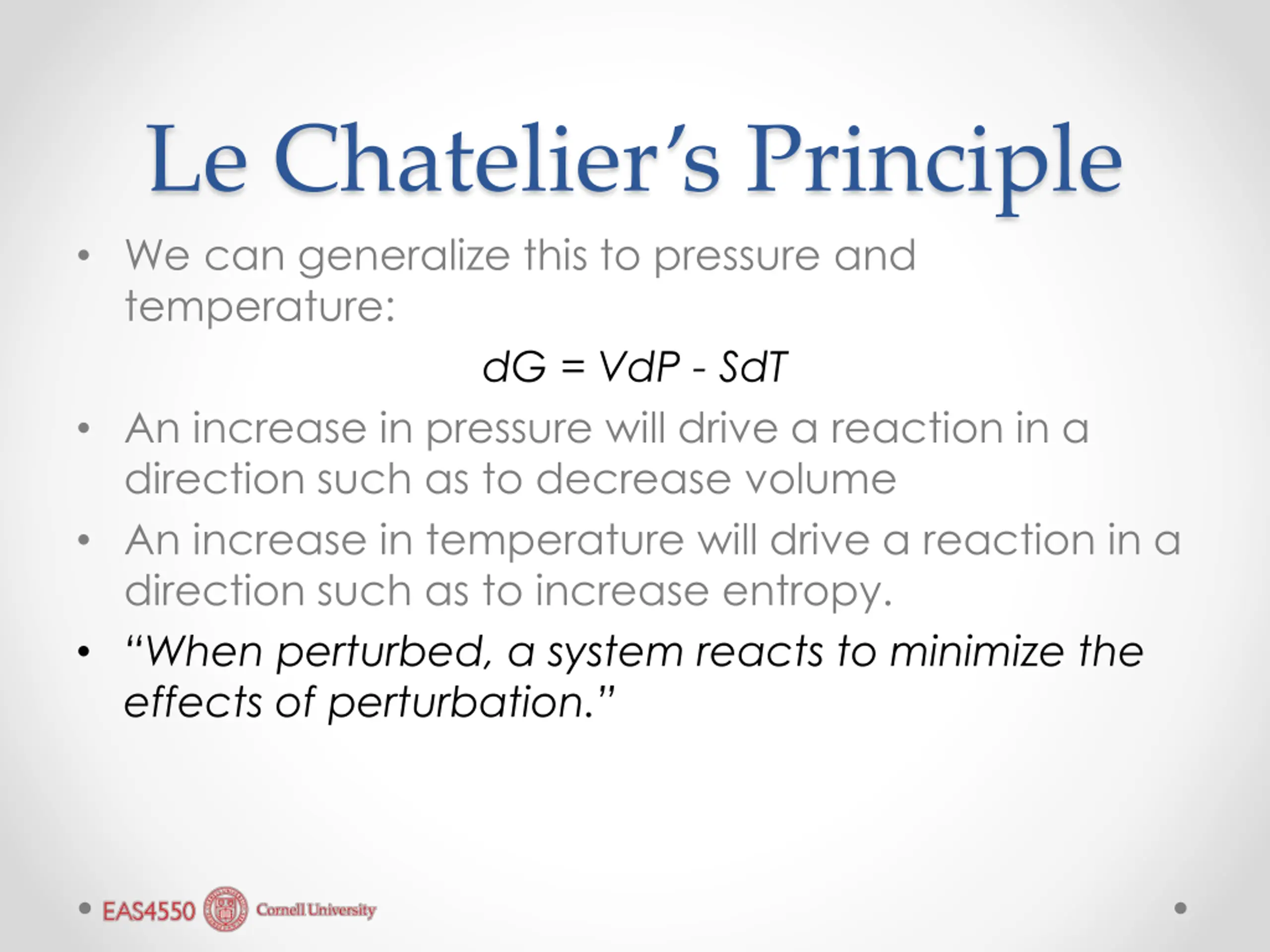 Le Chatelier's Principle

• We can generalize this to pressure and temperature:

$dG = VdP - SdT$

• An increase in pressure will drive a reaction in a direction such as to decrease volume

• An increase in temperature will drive a reaction in a direction such as to increase entropy.

• "When perturbed, a system reacts to minimize the effects of perturbation."

EAS4550 Cornell University